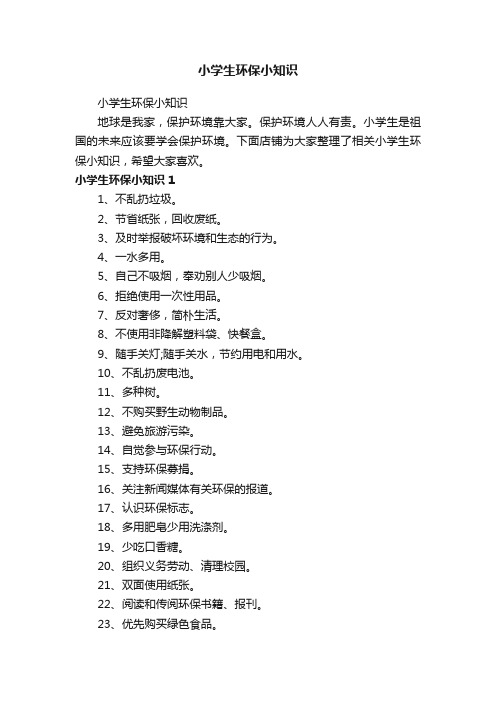 小学生环保小知识

小学生环保小知识

地球是我家，保护环境靠大家。保护环境人人有责。小学生是祖国的未来应该要学会保护环境。下面店铺为大家整理了相关小学生环保小知识，希望大家喜欢。

小学生环保小知识 1

1、不乱扔垃圾。

2、节省纸张，回收废纸。

3、及时举报破坏环境和生态的行为。

4、一水多用。

5、自己不吸烟，奉劝别人少吸烟。

6、拒绝使用一次性用品。

7、反对奢侈，简朴生活。

8、不使用非降解塑料袋、快餐盒。

9、随手关灯;随手关水，节约用电和用水。

10、不乱扔废电池。

11、多种树。

12、不购买野生动物制品。

13、避免旅游污染。

14、自觉参与环保行动。

15、支持环保募捐。

16、关注新闻媒体有关环保的报道。

17、认识环保标志。

18、多用肥皂少用洗涤剂。

19、少吃口香糖。

20、组织义务劳动、清理校园。

21、双面使用纸张。

22、阅读和传阅环保书籍、报刊。

23、优先购买绿色食品。